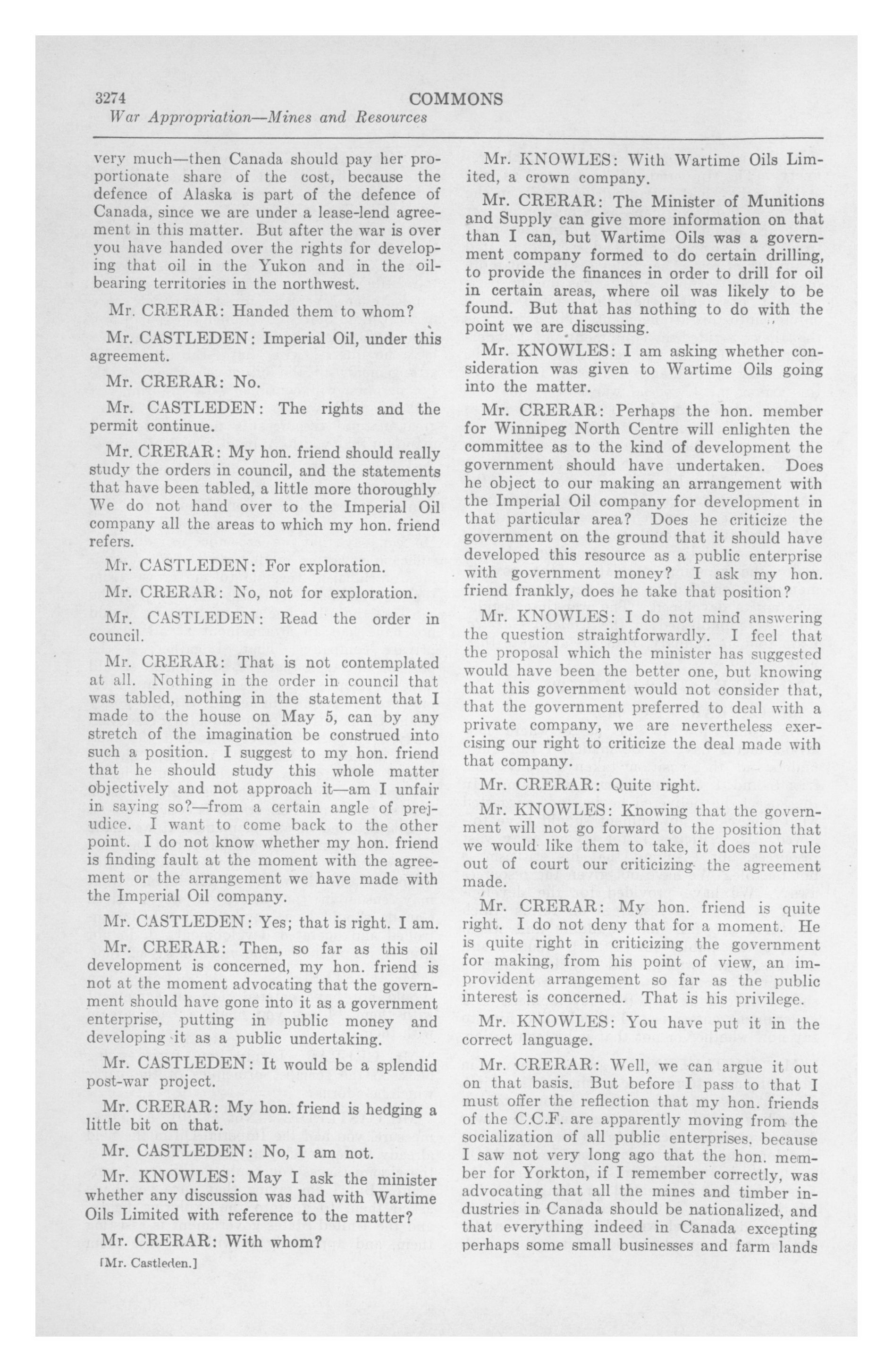 3274 COMMONS
War Appropriation—Mines and Resources

very much—then Canada should pay her proportionate share of the cost, because the defence of Alaska is part of the defence of Canada, since we are under a lease-lend agreement in this matter. But after the war is over you have handed over the rights for developing that oil in the Yukon and in the oil-bearing territories in the northwest.

Mr. CRERAR: Handed them to whom?

Mr. CASTLEDEN: Imperial Oil, under this agreement.

Mr. CRERAR: No.

Mr. CASTLEDEN: The rights and the permit continue.

Mr. CRERAR: My hon. friend should really study the orders in council, and the statements that have been tabled, a little more thoroughly We do not hand over to the Imperial Oil company all the areas to which my hon. friend refers.

Mr. CASTLEDEN: For exploration.

Mr. CRERAR: No, not for exploration.

Mr. CASTLEDEN: Read the order in council.

Mr. CRERAR: That is not contemplated at all. Nothing in the order in council that was tabled, nothing in the statement that I made to the house on May 5, can by any stretch of the imagination be construed into such a position. I suggest to my hon. friend that he should study this whole matter objectively and not approach it—am I unfair in saying so?—from a certain angle of prejudice. I want to come back to the other point. I do not know whether my hon. friend is finding fault at the moment with the agreement or the arrangement we have made with the Imperial Oil company.

Mr. CASTLEDEN: Yes; that is right. I am.

Mr. CRERAR: Then, so far as this oil development is concerned, my hon. friend is not at the moment advocating that the government should have gone into it as a government enterprise, putting in public money and developing it as a public undertaking.

Mr. CASTLEDEN: It would be a splendid post-war project.

Mr. CRERAR: My hon. friend is hedging a little bit on that.

Mr. CASTLEDEN: No, I am not.

Mr. KNOWLES: May I ask the minister whether any discussion was had with Wartime Oils Limited with reference to the matter?

Mr. CRERAR: With whom?

[Mr. Castleden.]

Mr. KNOWLES: With Wartime Oils Limited, a crown company.

Mr. CRERAR: The Minister of Munitions and Supply can give more information on that than I can, but Wartime Oils was a government company formed to do certain drilling, to provide the finances in order to drill for oil in certain areas, where oil was likely to be found. But that has nothing to do with the point we are discussing.

Mr. KNOWLES: I am asking whether consideration was given to Wartime Oils going into the matter.

Mr. CRERAR: Perhaps the hon. member for Winnipeg North Centre will enlighten the committee as to the kind of development the government should have undertaken. Does he object to our making an arrangement with the Imperial Oil company for development in that particular area? Does he criticize the government on the ground that it should have developed this resource as a public enterprise with government money? I ask my hon. friend frankly, does he take that position?

Mr. KNOWLES: I do not mind answering the question straightforwardly. I feel that the proposal which the minister has suggested would have been the better one, but knowing that this government would not consider that, that the government preferred to deal with a private company, we are nevertheless exercising our right to criticize the deal made with that company.

Mr. CRERAR: Quite right.

Mr. KNOWLES: Knowing that the government will not go forward to the position that we would like them to take, it does not rule out of court our criticizing the agreement made.

Mr. CRERAR: My hon. friend is quite right. I do not deny that for a moment. He is quite right in criticizing the government for making, from his point of view, an improvident arrangement so far as the public interest is concerned. That is his privilege.

Mr. KNOWLES: You have put it in the correct language.

Mr. CRERAR: Well, we can argue it out on that basis. But before I pass to that I must offer the reflection that my hon. friends of the C.C.F. are apparently moving from the socialization of all public enterprises, because I saw not very long ago that the hon. member for Yorkton, if I remember correctly, was advocating that all the mines and timber industries in Canada should be nationalized, and that everything indeed in Canada excepting perhaps some small businesses and farm lands